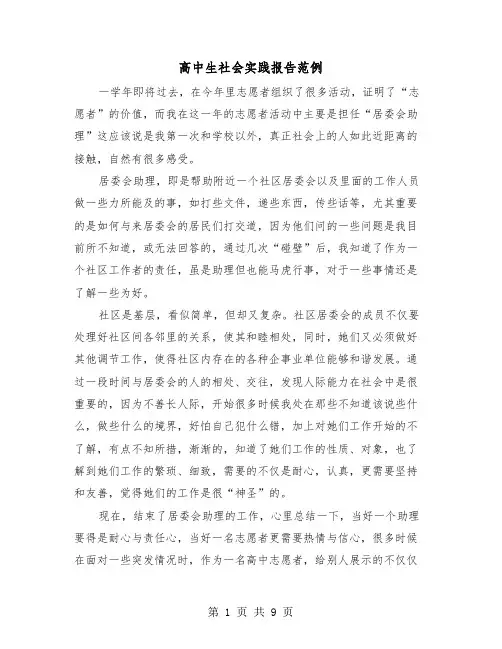 高中生社会实践报告范例

一学年即将过去，在今年里志愿者组织了很多活动，证明了“志愿者”的价值，而我在这一年的志愿者活动中主要是担任“居委会助理”这应该说是我第一次和学校以外，真正社会上的人如此近距离的接触，自然有很多感受。

居委会助理，即是帮助附近一个社区居委会以及里面的工作人员做一些力所能及的事，如打些文件，递些东西，传些话等，尤其重要的是如何与来居委会的居民们打交道，因为他们问的一些问题是我目前所不知道，或无法回答的，通过几次“碰壁”后，我知道了作为一个社区工作者的责任，虽是助理但也能马虎行事，对于一些事情还是了解一些为好。

社区是基层，看似简单，但却又复杂。社区居委会的成员不仅要处理好社区间各邻里的关系，使其和睦相处，同时，她们又必须做好其他调节工作，使得社区内存在的各种企事业单位能够和谐发展。通过一段时间与居委会的人的相处、交往，发现人际能力在社会中是很重要的，因为不善长人际，开始很多时候我处在那些不知道该说些什么，做些什么的境界，好怕自己犯什么错，加上对她们工作开始的不了解，有点不知所措，渐渐的，知道了她们工作的性质、对象，也了解到她们工作的繁琐、细致，需要的不仅是耐心，认真，更需要坚持和友善，觉得她们的工作是很“神圣”的。

现在，结束了居委会助理的工作，心里总结一下，当好一个助理要得是耐心与责任心，当好一名志愿者更需要热情与信心，很多时候在面对一些突发情况时，作为一名高中志愿者，给别人展示的不仅仅

第 1 页 共 9 页